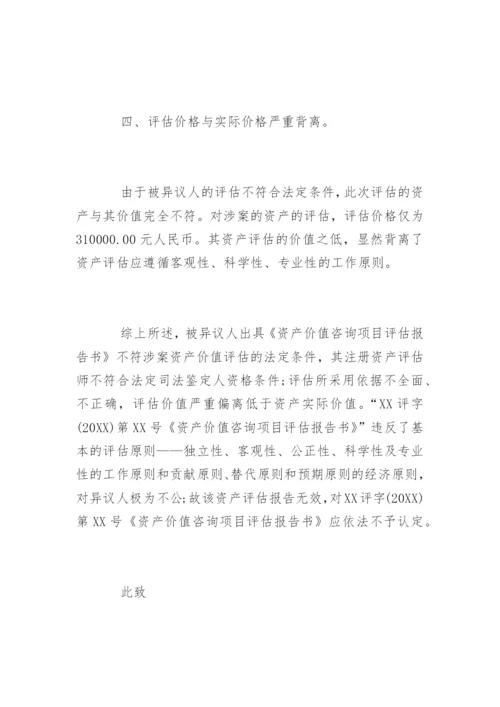 四、评估价格与实际价格严重背离。

由于被异议人的评估不符合法定条件，此次评估的资产与其价值完全不符。对涉案的资产的评估，评估价格仅为310000.00元人民币。其资产评估的价值之低，显然背离了资产评估应遵循客观性、科学性、专业性的工作原则。

综上所述，被异议人出具《资产价值咨询项目评估报告书》不符涉案资产价值评估的法定条件，其注册资产评估师不符合法定司法鉴定人资格条件；评估所采用依据不全面、不正确，评估价值严重偏离低于资产实际价值。“XX评字(20XX)第XX号《资产价值咨询项目评估报告书》”违反了基本的评估原则——独立性、客观性、公正性、科学性及专业性的工作原则和贡献原则、替代原则和预期原则的经济原则，对异议人极为不公；故该资产评估报告无效，对XX评字(20XX)第XX号《资产价值咨询项目评估报告书》应依法不予认定。

此致